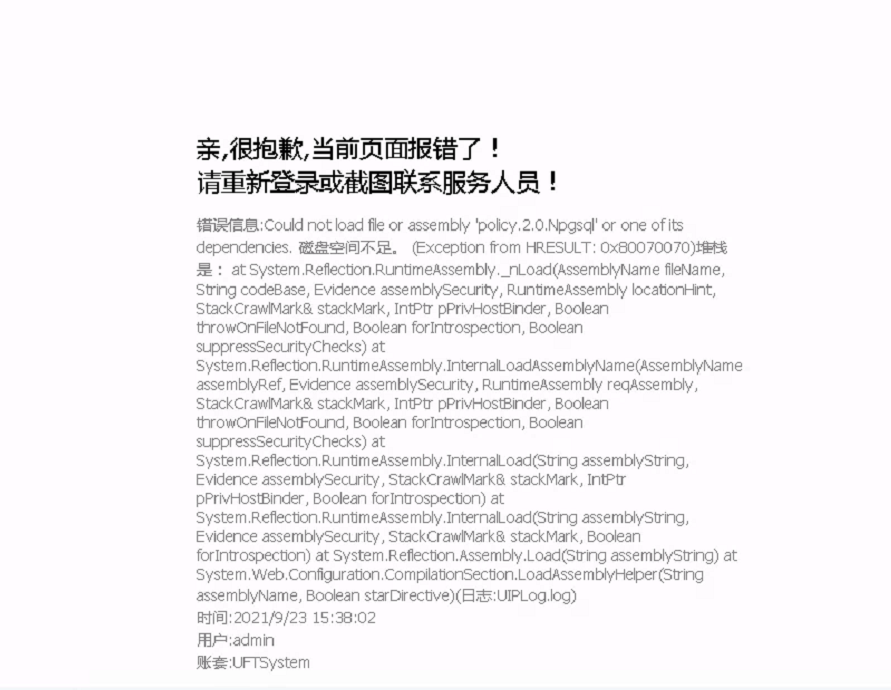 亲,很抱歉,当前页面报错了！
请重新登录或截图联系服务人员！

错误信息:Could not load file or assembly 'policy.2.0.Npgsql' or one of its dependencies. 磁盘空间不足。 (Exception from HRESULT: 0x80070070)堆栈是： at System.Reflection.RuntimeAssembly._nLoad(AssemblyName fileName, String codeBase, Evidence assemblySecurity, RuntimeAssembly locationHint, StackCrawlMark& stackMark, IntPtr pPrivHostBinder, Boolean throwOnFileNotFound, Boolean forIntrospection, Boolean suppressSecurityChecks) at System.Reflection.RuntimeAssembly.InternalLoadAssemblyName(AssemblyName assemblyRef, Evidence assemblySecurity, RuntimeAssembly reqAssembly, StackCrawlMark& stackMark, IntPtr pPrivHostBinder, Boolean throwOnFileNotFound, Boolean forIntrospection, Boolean suppressSecurityChecks) at System.Reflection.RuntimeAssembly.InternalLoad(String assemblyString, Evidence assemblySecurity, StackCrawlMark& stackMark, IntPtr pPrivHostBinder, Boolean forIntrospection) at System.Reflection.RuntimeAssembly.InternalLoad(String assemblyString, Evidence assemblySecurity, StackCrawlMark& stackMark, Boolean forIntrospection) at System.Reflection.Assembly.Load(String assemblyString) at System.Web.Configuration.CompilationSection.LoadAssemblyHelper(String assemblyName, Boolean starDirective)(日志:UIPLog.log)
时间:2021/9/23 15:38:02
用户:admin
账套:UFTSystem